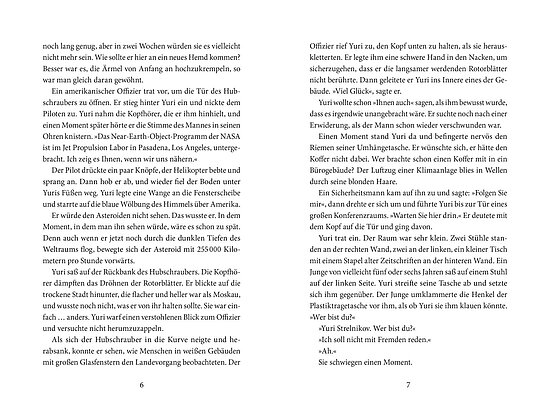 noch lang genug, aber in zwei Wochen würden sie es vielleicht nicht mehr sein. Wie sollte er hier an ein neues Hemd kommen? Besser war es, die Ärmel von Anfang an hochzukrempeln, so war man gleich daran gewöhnt.

Ein amerikanischer Offizier trat vor, um die Tür des Hubschraubers zu öffnen. Er stieg hinter Yuri ein und nickte dem Piloten zu. Yuri nahm die Kopfhörer, die er ihm hinhielt, und einen Moment später hörte er die Stimme des Mannes in seinen Ohren knistern. »Das Near-Earth-Object-Programm der NASA ist im Jet Propulsion Labor in Pasadena, Los Angeles, untergebracht. Ich zeig es Ihnen, wenn wir uns nähern.«

Der Pilot drückte ein paar Knöpfe, der Helikopter bebte und sprang an. Dann hob er ab, und wieder fiel der Boden unter Yuris Füßen weg. Yuri legte eine Wange an die Fensterscheibe und starrte auf die blaue Wölbung des Himmels über Amerika.

Er würde den Asteroiden nicht sehen. Das wusste er. In dem Moment, in dem man ihn sehen würde, wäre es schon zu spät. Denn auch wenn er jetzt noch durch die dunklen Tiefen des Weltraums flog, bewegte sich der Asteroid mit 255 000 Kilometern pro Stunde vorwärts.

Yuri saß auf der Rückbank des Hubschraubers. Die Kopfhörer dämpften das Dröhnen der Rotorblätter. Er blickte auf die trockene Stadt hinunter, die flacher und heller war als Moskau, und wusste noch nicht, was er von ihr halten sollte. Sie war einfach … anders. Yuri warf einen verstohlenen Blick zum Offizier und versuchte nicht herumzuzappeln.

Als sich der Hubschrauber in die Kurve neigte und herabsank, konnte er sehen, wie Menschen in weißen Gebäuden mit großen Glasfenstern den Landevorgang beobachteten. Der

6

Offizier rief Yuri zu, den Kopf unten zu halten, als sie herauskletterten. Er legte ihm eine schwere Hand in den Nacken, um sicherzugehen, dass er die langsamer werdenden Rotorblätter nicht berührte. Dann geleitete er Yuri ins Innere eines der Gebäude. »Viel Glück«, sagte er.

Yuri wollte schon »Ihnen auch« sagen, als ihm bewusst wurde, dass es irgendwie unangebracht wäre. Er suchte noch nach einer Erwiderung, als der Mann schon wieder verschwunden war.

Einen Moment stand Yuri da und befingerte nervös den Riemen seiner Umhängetasche. Er wünschte sich, er hätte den Koffer nicht dabei. Wer brachte schon einen Koffer mit in ein Bürogebäude? Der Luftzug einer Klimaanlage blies in Wellen durch seine blonden Haare.

Ein Sicherheitsmann kam auf ihn zu und sagte: »Folgen Sie mir«, dann drehte er sich um und führte Yuri bis zur Tür eines großen Konferenzraums. »Warten Sie hier drin.« Er deutete mit dem Kopf auf die Tür und ging davon.

Yuri trat ein. Der Raum war sehr klein. Zwei Stühle standen an der rechten Wand, zwei an der linken, ein kleiner Tisch mit einem Stapel alter Zeitschriften an der hinteren Wand. Ein Junge von vielleicht fünf oder sechs Jahren saß auf einem Stuhl auf der linken Seite. Yuri streifte seine Tasche ab und setzte sich ihm gegenüber. Der Junge umklammerte die Henkel der Plastiktragetasche vor ihm, als ob Yuri sie ihm klauen könnte. »Wer bist du?«

»Yuri Strelnikov. Wer bist du?«

»Ich soll nicht mit Fremden reden.«

»Ah.«

Sie schwiegen einen Moment.

7